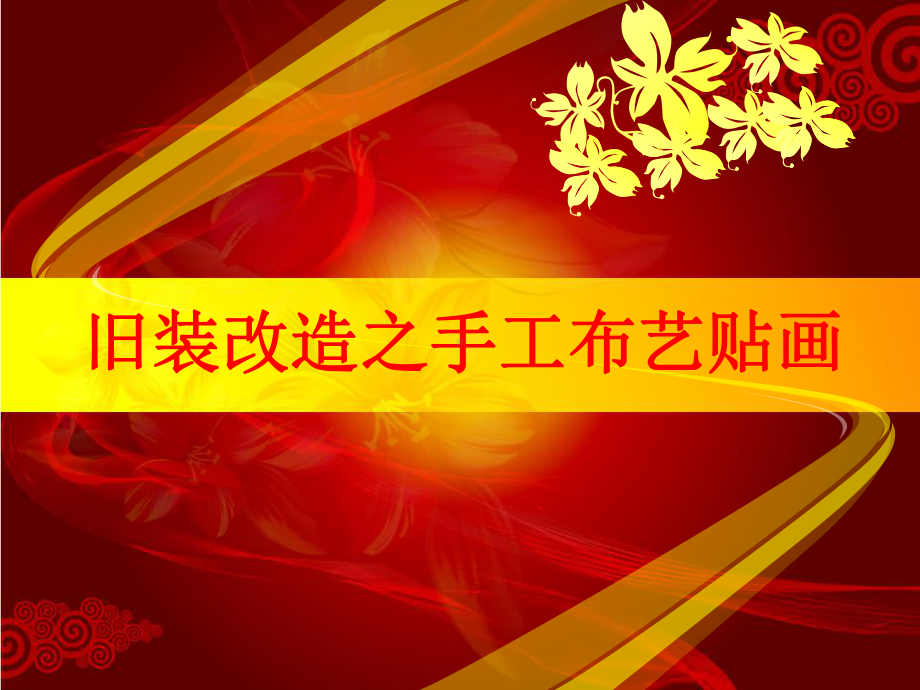 旧装改造之手工布艺贴画